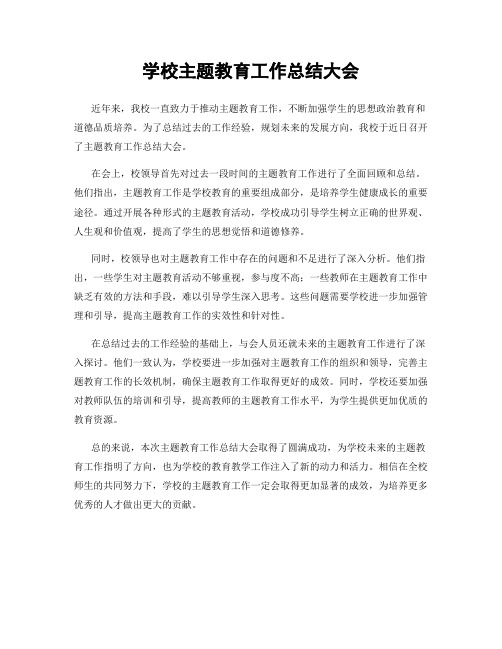 学校主题教育工作总结大会

近年来，我校一直致力于推动主题教育工作，不断加强学生的思想政治教育和道德品质培养。为了总结过去的工作经验，规划未来的发展方向，我校于近日召开了主题教育工作总结大会。

在会上，校领导首先对过去一段时间的主题教育工作进行了全面回顾和总结。他们指出，主题教育工作是学校教育的重要组成部分，是培养学生健康成长的重要途径。通过开展各种形式的主题教育活动，学校成功引导学生树立正确的世界观、人生观和价值观，提高了学生的思想觉悟和道德修养。

同时，校领导也对主题教育工作中存在的问题和不足进行了深入分析。他们指出，一些学生对主题教育活动不够重视，参与度不高；一些教师在主题教育工作中缺乏有效的方法和手段，难以引导学生深入思考。这些问题需要学校进一步加强管理和引导，提高主题教育工作的实效性和针对性。

在总结过去的工作经验的基础上，与会人员还就未来的主题教育工作进行了深入探讨。他们一致认为，学校要进一步加强对主题教育工作的组织和领导，完善主题教育工作的长效机制，确保主题教育工作取得更好的成效。同时，学校还要加强对教师队伍的培训和引导，提高教师的主题教育工作水平，为学生提供更加优质的教育资源。

总的来说，本次主题教育工作总结大会取得了圆满成功，为学校未来的主题教育工作指明了方向，也为学校的教育教学工作注入了新的动力和活力。相信在全校师生的共同努力下，学校的主题教育工作一定会取得更加显著的成效，为培养更多优秀的人才做出更大的贡献。